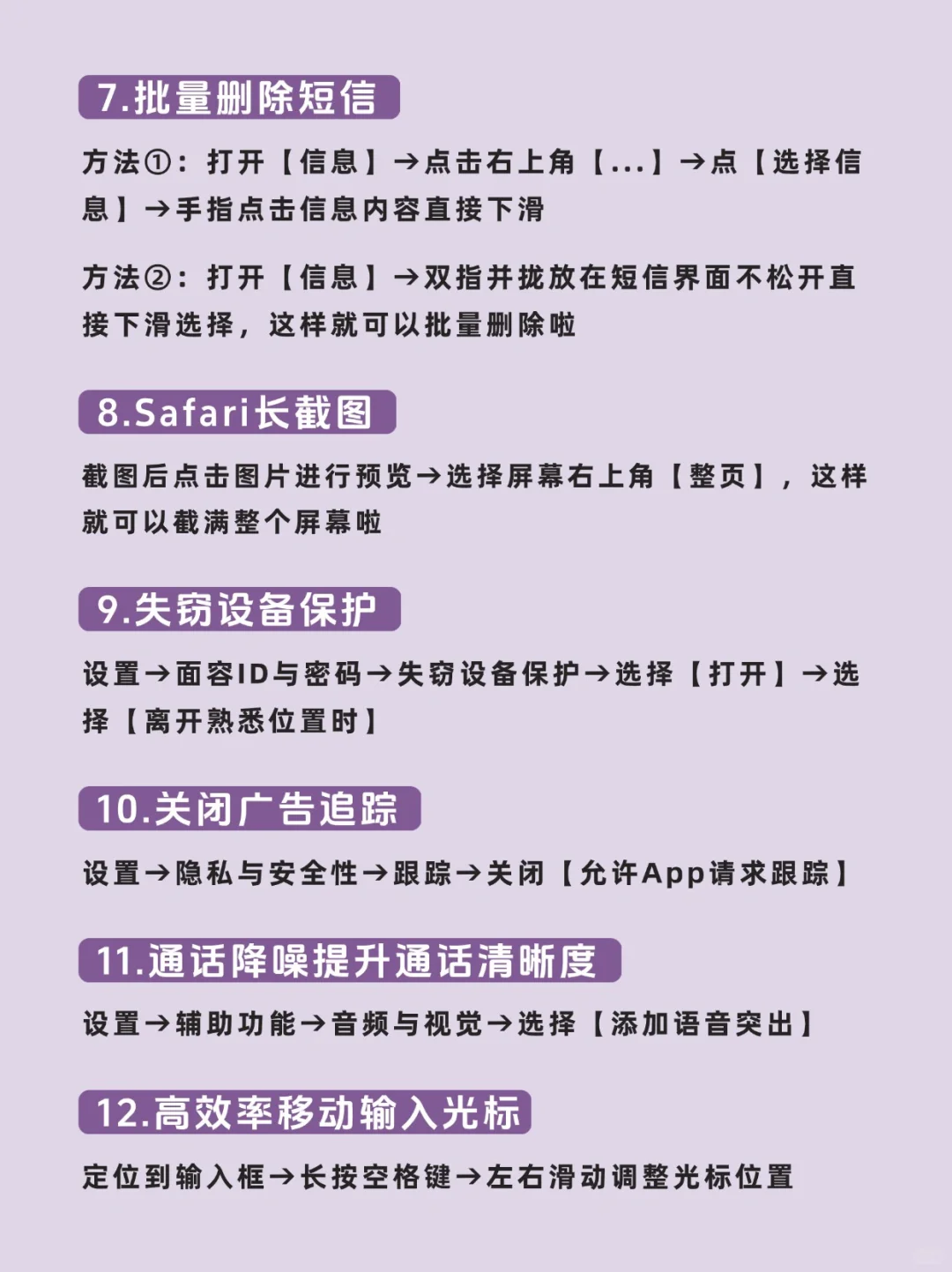 7.批量删除短信

方法①：打开【信息】→点击右上角【...】→点【选择信息】→手指点击信息内容直接下滑

方法②：打开【信息】→双指并拢放在短信界面不松开直接下滑选择，这样就可以批量删除啦

8.Safari长截图

截图后点击图片进行预览→选择屏幕右上角【整页】，这样就可以截满整个屏幕啦

9.失窃设备保护

设置→面容ID与密码→失窃设备保护→选择【打开】→选择【离开熟悉位置时】

10.关闭广告追踪

设置→隐私与安全性→跟踪→关闭【允许App请求跟踪】

11.通话降噪提升通话清晰度

设置→辅助功能→音频与视觉→选择【添加语音突出】

12.高效率移动输入光标

定位到输入框→长按空格键→左右滑动调整光标位置